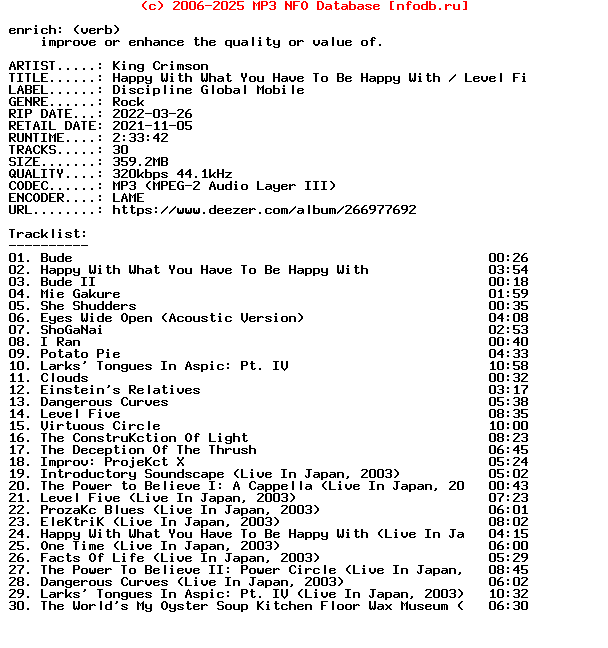 (c) 2006-2025 MP3 NFO Database [nfodb.ru]

enrich: (verb)
improve or enhance the quality or value of.

ARTIST.....: King Crimson
TITLE......: Happy With What You Have To Be Happy With / Level Fi
LABEL......: Discipline Global Mobile
GENRE......: Rock
RIP DATE...: 2022-03-26
RETAIL DATE: 2021-11-05
RUNTIME....: 2:33:42
TRACKS.....: 30
SIZE.......: 359.2MB
QUALITY....: 320kbps 44.1kHz
CODEC......: MP3 (MPEG-2 Audio Layer III)
ENCODER....: LAME
URL........: https://www.deezer.com/album/266977692

Tracklist:
----------
01. Bude 00:26
02. Happy With What You Have To Be Happy With 03:54
03. Bude II 00:18
04. Mie Gakure 01:59
05. She Shudders 00:35
06. Eyes Wide Open (Acoustic Version) 04:08
07. ShoGaNai 02:53
08. I Ran 00:40
09. Potato Pie 04:33
10. Larks' Tongues In Aspic: Pt. IV 10:58
11. Clouds 00:32
12. Einstein's Relatives 03:17
13. Dangerous Curves 05:38
14. Level Five 08:35
15. Virtuous Circle 10:00
16. The ConstruKction Of Light 08:23
17. The Deception Of The Thrush 06:45
18. Improv: ProjeKct X 05:24
19. Introductory Soundscape (Live In Japan, 2003) 05:02
20. The Power to Believe I: A Cappella (Live In Japan, 20 00:43
21. Level Five (Live In Japan, 2003) 07:23
22. ProzaKc Blues (Live In Japan, 2003) 06:01
23. EleKtriK (Live In Japan, 2003) 08:02
24. Happy With What You Have To Be Happy With (Live In Ja 04:15
25. One Time (Live In Japan, 2003) 06:00
26. Facts Of Life (Live In Japan, 2003) 05:29
27. The Power To Believe II: Power Circle (Live In Japan, 08:45
28. Dangerous Curves (Live In Japan, 2003) 06:02
29. Larks' Tongues In Aspic: Pt. IV (Live In Japan, 2003) 10:32
30. The World's My Oyster Soup Kitchen Floor Wax Museum ( 06:30